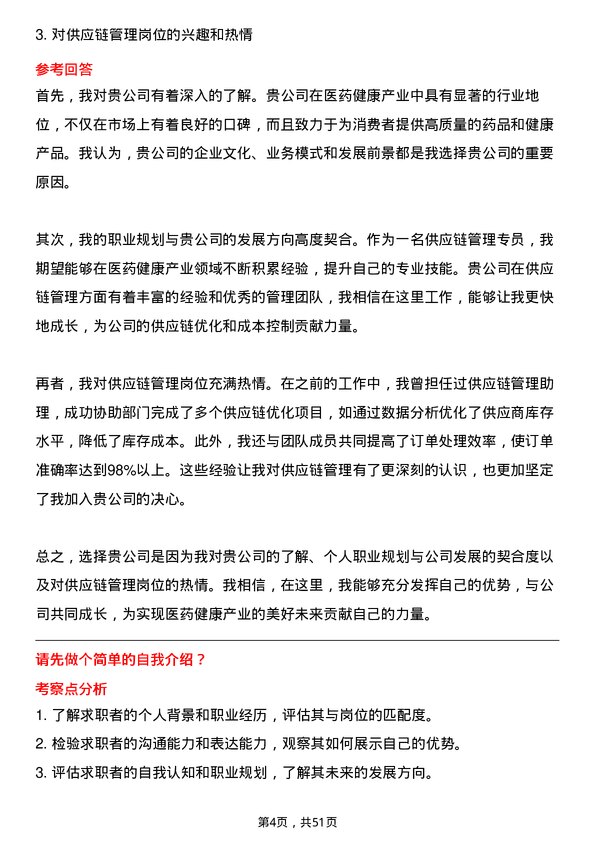 3. 对供应链管理岗位的兴趣和热情

参考回答

首先，我对贵公司有着深入的了解。贵公司在医药健康产业中具有显著的行业地位，不仅在市场上有着良好的口碑，而且致力于为消费者提供高质量的药品和健康产品。我认为，贵公司的企业文化、业务模式和发展前景都是我选择贵公司的重要原因。

其次，我的职业规划与贵公司的发展方向高度契合。作为一名供应链管理专员，我期望能够在医药健康产业领域不断积累经验，提升自己的专业技能。贵公司在供应链管理方面有着丰富的经验和优秀的管理团队，我相信在这里工作，能够让我更快地成长，为公司的供应链优化和成本控制贡献力量。

再者，我对供应链管理岗位充满热情。在之前的工作中，我曾担任过供应链管理助理，成功协助部门完成了多个供应链优化项目，如通过数据分析优化了供应商库存水平，降低了库存成本。此外，我还与团队成员共同提高了订单处理效率，使订单准确率达到98%以上。这些经验让我对供应链管理有了更深刻的认识，也更加坚定了我加入贵公司的决心。

总之，选择贵公司是因为我对贵公司的了解、个人职业规划与公司发展的契合度以及对供应链管理岗位的热情。我相信，在这里，我能够充分发挥自己的优势，与公司共同成长，为实现医药健康产业的美好未来贡献自己的力量。

请先做个简单的自我介绍？

考察点分析

1. 了解求职者的个人背景和职业经历，评估其与岗位的匹配度。
2. 检验求职者的沟通能力和表达能力，观察其如何展示自己的优势。
3. 评估求职者的自我认知和职业规划，了解其未来的发展方向。

第4页，共51页